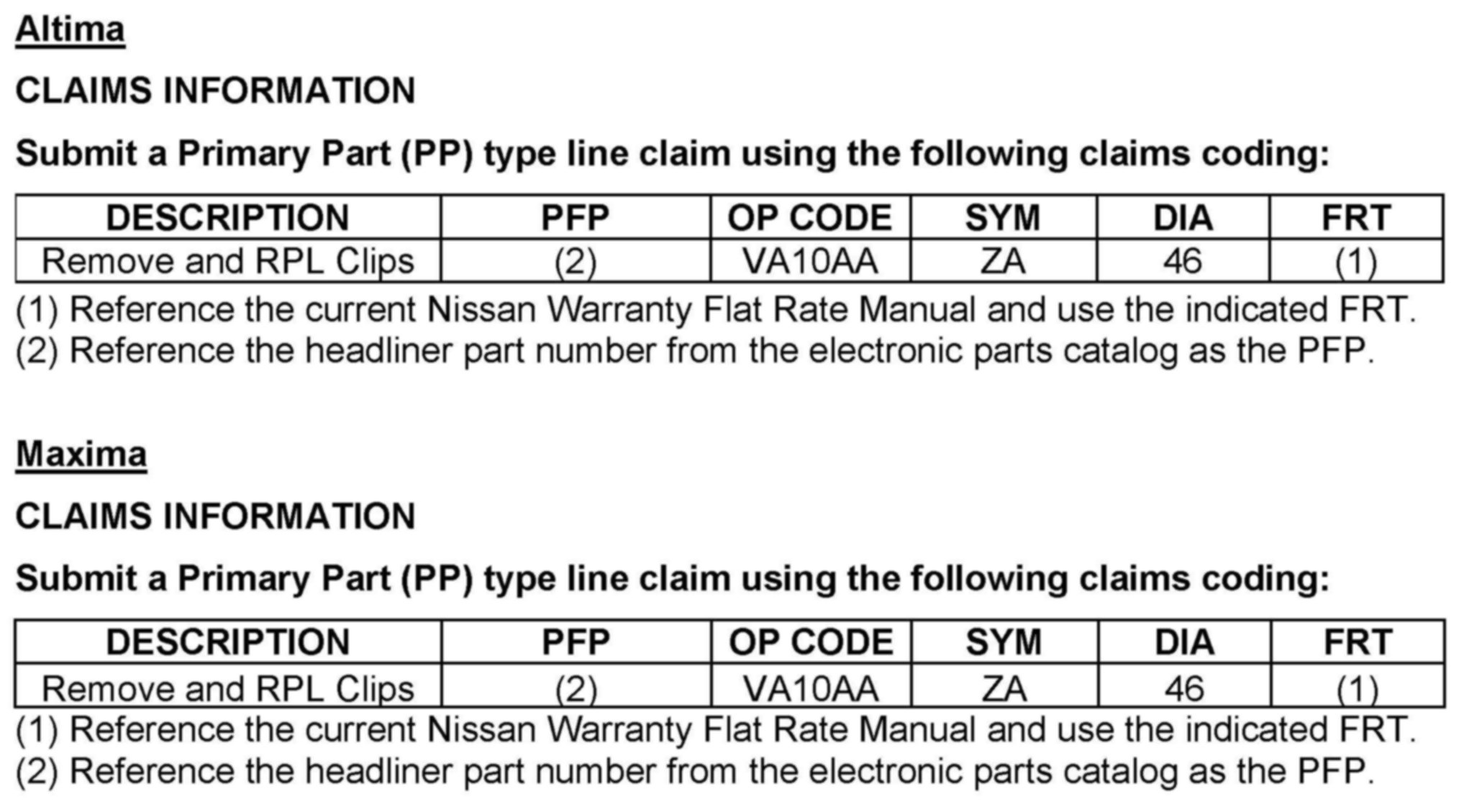 Altima

CLAIMS INFORMATION

Submit a Primary Part (PP) type line claim using the following claims coding:

| DESCRIPTION | PFP | OP CODE | SYM | DIA | FRT |
|---|---|---|---|---|---|
| Remove and RPL Clips | (2) | VA10AA | ZA | 46 | (1) |

(1) Reference the current Nissan Warranty Flat Rate Manual and use the indicated FRT.
(2) Reference the headliner part number from the electronic parts catalog as the PFP.

Maxima

CLAIMS INFORMATION

Submit a Primary Part (PP) type line claim using the following claims coding:

| DESCRIPTION | PFP | OP CODE | SYM | DIA | FRT |
|---|---|---|---|---|---|
| Remove and RPL Clips | (2) | VA10AA | ZA | 46 | (1) |

(1) Reference the current Nissan Warranty Flat Rate Manual and use the indicated FRT.
(2) Reference the headliner part number from the electronic parts catalog as the PFP.